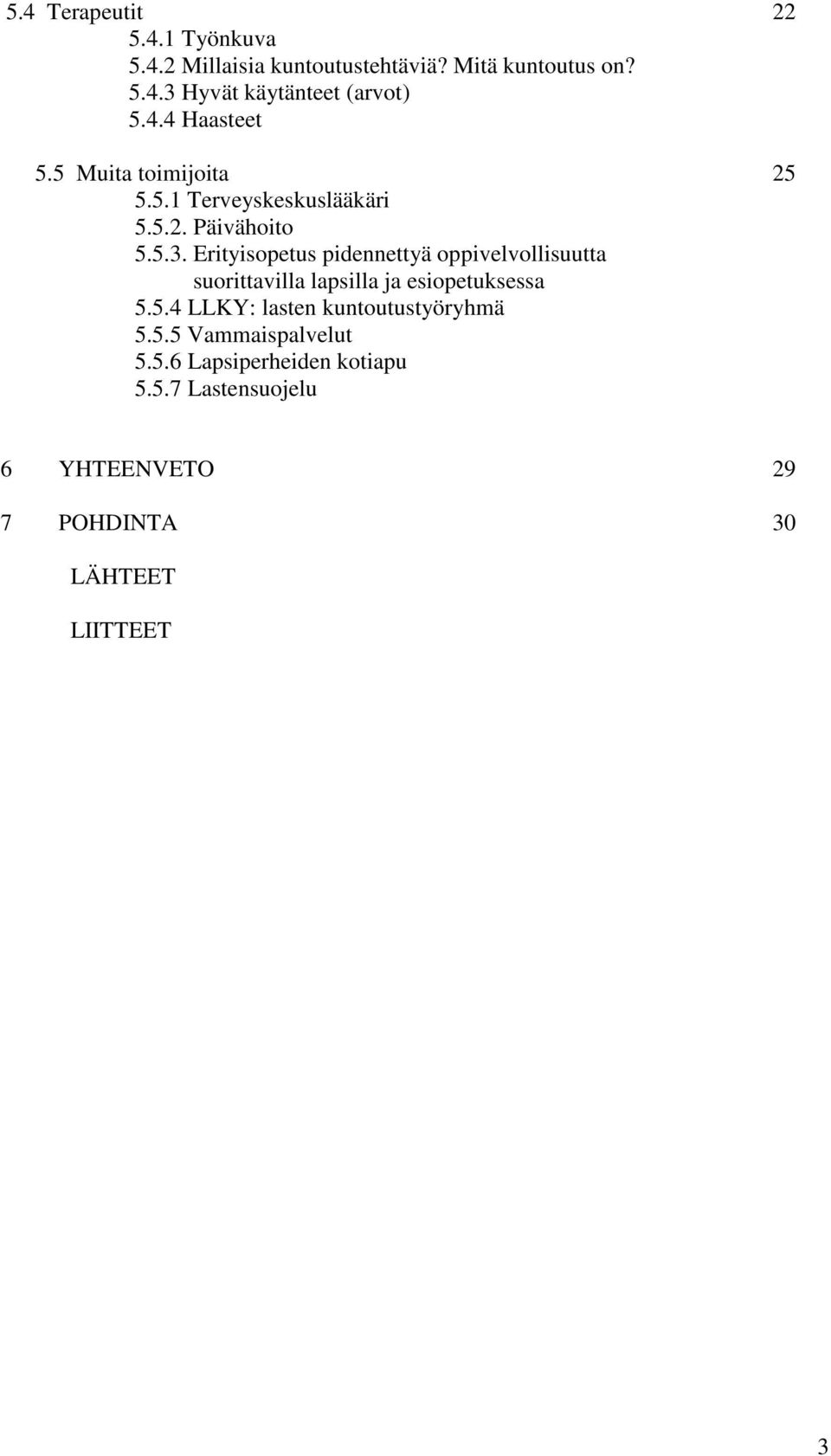 5.4 Terapeutit 22
5.4.1 Työnkuva
5.4.2 Millaisia kuntoutustehtäviä? Mitä kuntoutus on?
5.4.3 Hyvät käytänteet (arvot)
5.4.4 Haasteet

5.5 Muita toimijoita 25
5.5.1 Terveyskeskuslääkäri
5.5.2. Päivähoito
5.5.3. Erityisopetus pidennettyä oppivelvollisuutta suorittavilla lapsilla ja esiopetuksessa
5.5.4 LLKY: lasten kuntoutustyöryhmä
5.5.5 Vammaispalvelut
5.5.6 Lapsiperheiden kotiapu
5.5.7 Lastensuojelu

6 YHTEENVETO 29

7 POHDINTA 30

LÄHTEET

LIITTEET

3